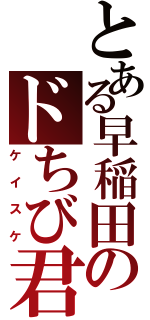 とある早稲田の
ドちび君
ケイスケ